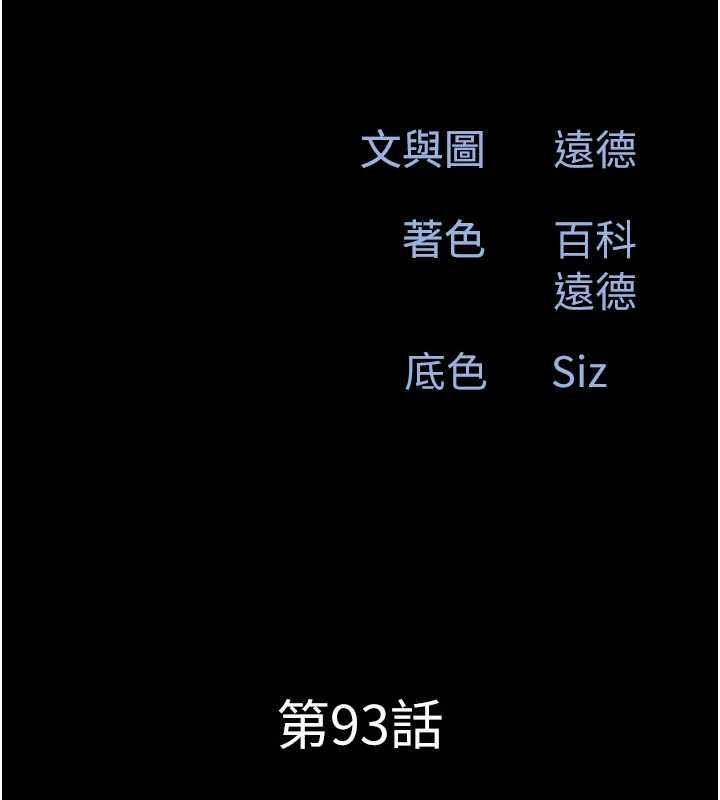 文與圖 遠德

著色 百科
遠德

底色 Siz

第93話